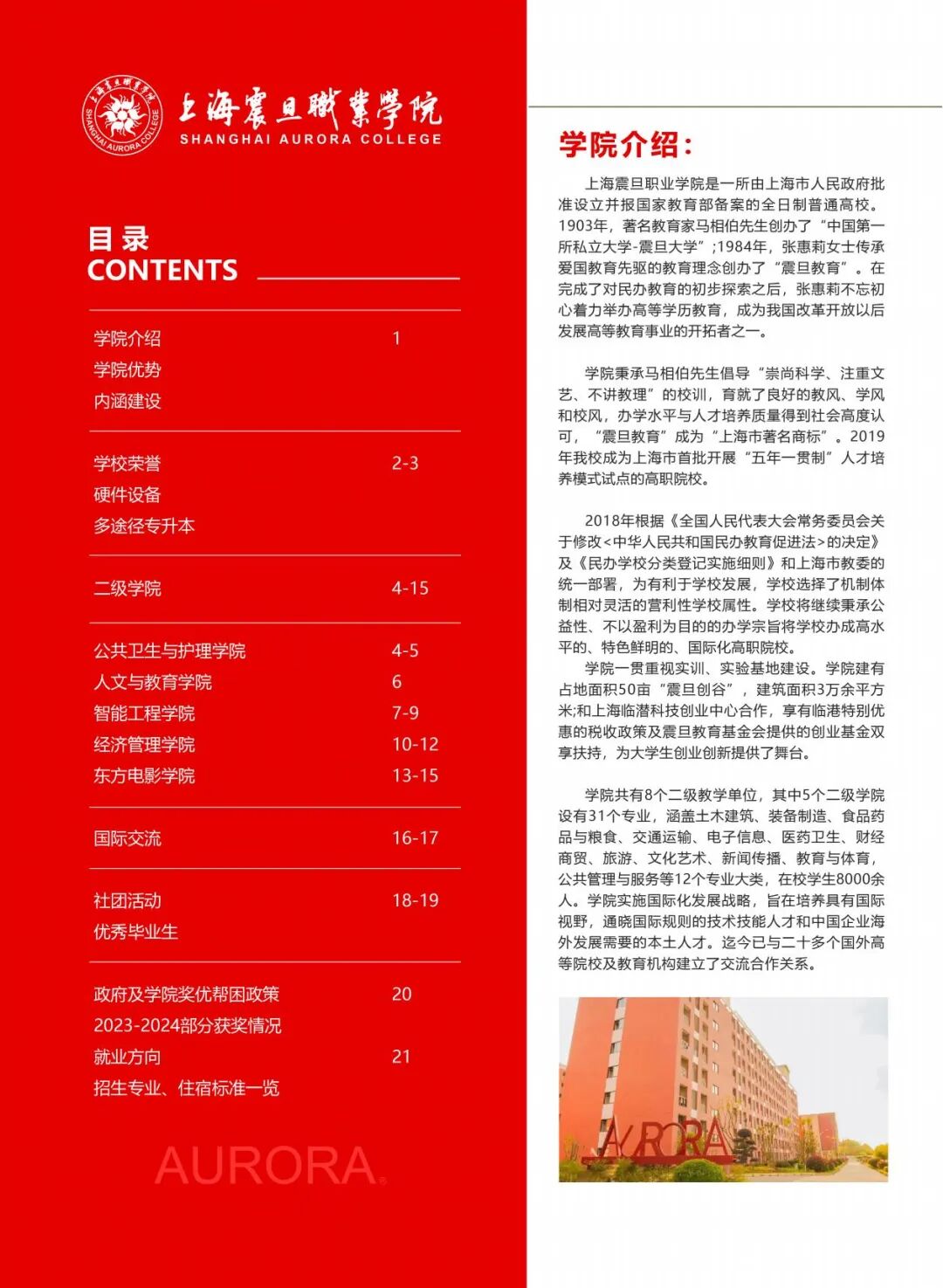 上海震旦職業学院
SHANGHAI AURORA COLLEGE

目录
CONTENTS

| | |
|---|---|
| 学院介绍 | 1 |
| 学院优势 | |
| 内涵建设 | |
| 学校荣誉 | 2-3 |
| 硬件设备 | |
| 多途径专升本 | |
| 二级学院 | 4-15 |
| 公共卫生与护理学院 | 4-5 |
| 人文与教育学院 | 6 |
| 智能工程学院 | 7-9 |
| 经济管理学院 | 10-12 |
| 东方电影学院 | 13-15 |
| 国际交流 | 16-17 |
| 社团活动 | 18-19 |
| 优秀毕业生 | |
| 政府及学院奖优帮困政策 | 20 |
| 2023-2024部分获奖情况 | |
| 就业方向 | 21 |
| 招生专业、住宿标准一览 | |

AURORA

学院介绍：

上海震旦职业学院是一所由上海市人民政府批准设立并报国家教育部备案的全日制普通高校。1903年，著名教育家马相伯先生创办了“中国第一所私立大学-震旦大学”;1984年，张惠莉女士传承爱国教育先驱的教育理念创办了“震旦教育”。在完成了对民办教育的初步探索之后，张惠莉不忘初心着力举办高等学历教育，成为我国改革开放以后发展高等教育事业的开拓者之一。

学院秉承马相伯先生倡导“崇尚科学、注重文艺、不讲教理”的校训，育就了良好的教风、学风和校风，办学水平与人才培养质量得到社会高度认可，“震旦教育”成为“上海市著名商标”。2019年我校成为上海市首批开展“五年一贯制”人才培养模式试点的高职院校。

2018年根据《全国人民代表大会常务委员会关于修改<中华人民共和国民办教育促进法>的决定》及《民办学校分类登记实施细则》和上海市教委的统一部署，为有利于学校发展，学校选择了机制体制相对灵活的营利性学校属性。学校将继续秉承公益性、不以盈利为目的的办学宗旨将学校办成高水平的、特色鲜明的、国际化高职院校。
学院一贯重视实训、实验基地建设。学院建有占地面积50亩“震旦创谷”，建筑面积3万余平方米;和上海临潜科技创业中心合作，享有临港特别优惠的税收政策及震旦教育基金会提供的创业基金双享扶持，为大学生创业创新提供了舞台。

学院共有8个二级教学单位，其中5个二级学院设有31个专业，涵盖土木建筑、装备制造、食品药品与粮食、交通运输、电子信息、医药卫生、财经商贸、旅游、文化艺术、新闻传播、教育与体育，公共管理与服务等12个专业大类，在校学生8000余人。学院实施国际化发展战略，旨在培养具有国际视野，通晓国际规则的技术技能人才和中国企业海外发展需要的本土人才。迄今已与二十多个国外高等院校及教育机构建立了交流合作关系。

AURORA